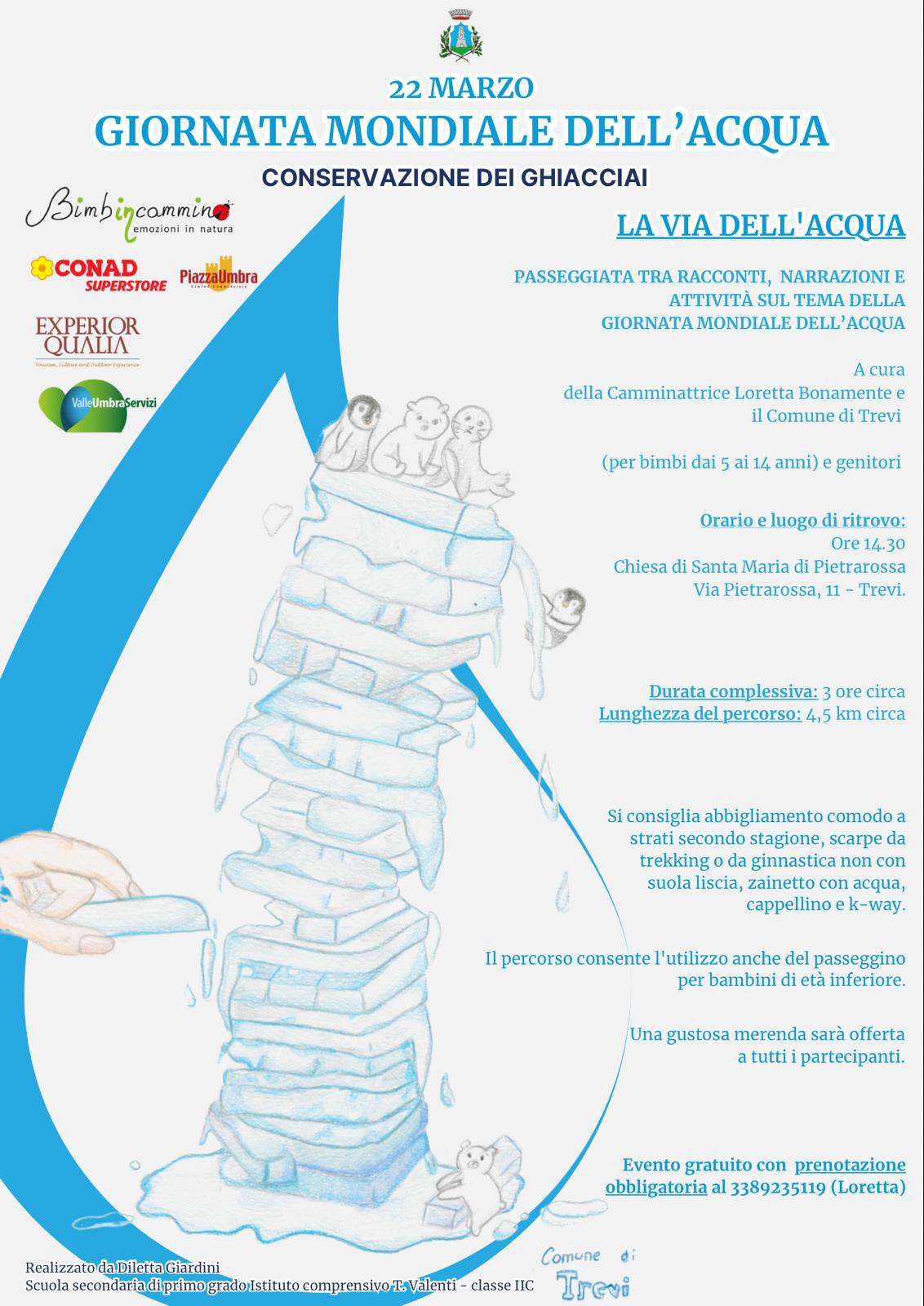 22 MARZO
GIORNATA MONDIALE DELL'ACQUA
CONSERVAZIONE DEI GHIACCIAI

Bimbincammino
emozioni in natura

CONAD SUPERSTORE

PiazzaUmbra
CENTRO COMMERCIALE

EXPERIOR QUALIA
Tourism, Culture and Outdoor Experience

ValleUmbraServizi

LA VIA DELL'ACQUA

PASSEGGIATA TRA RACCONTI, NARRAZIONI E ATTIVITÀ SUL TEMA DELLA GIORNATA MONDIALE DELL'ACQUA

A cura
della Camminattrice Loretta Bonamente e il Comune di Trevi

(per bimbi dai 5 ai 14 anni) e genitori

Orario e luogo di ritrovo:
Ore 14.30
Chiesa di Santa Maria di Pietrarossa
Via Pietrarossa, 11 - Trevi.

Durata complessiva: 3 ore circa
Lunghezza del percorso: 4,5 km circa

Si consiglia abbigliamento comodo a strati secondo stagione, scarpe da trekking o da ginnastica non con suola liscia, zainetto con acqua, cappellino e k-way.

Il percorso consente l'utilizzo anche del passeggino per bambini di età inferiore.

Una gustosa merenda sarà offerta a tutti i partecipanti.

Evento gratuito con prenotazione obbligatoria al 3389235119 (Loretta)

Realizzato da Diletta Giardini
Scuola secondaria di primo grado Istituto comprensivo T. Valenti - classe IIC

Comune di Trevi